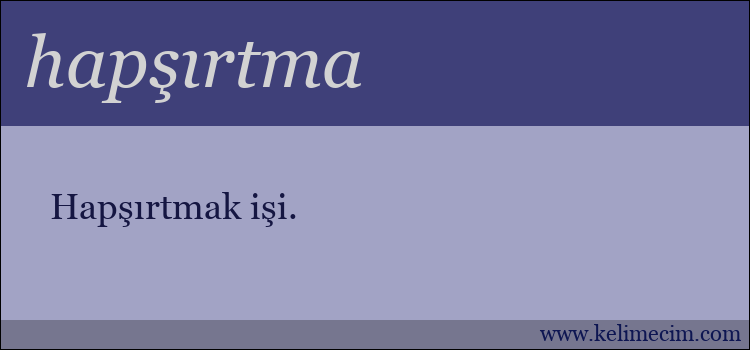 hapşırtma

Hapşırtmak işi.

www.kelimecim.com